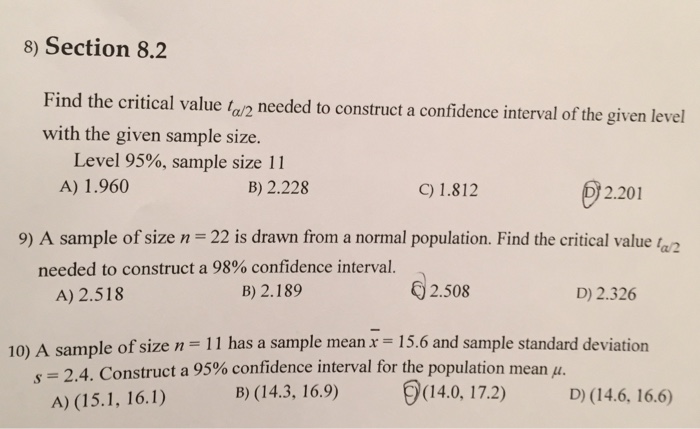 8) Section 8.2

Find the critical value $t_{\alpha/2}$ needed to construct a confidence interval of the given level with the given sample size.

Level 95%, sample size 11

A) 1.960
B) 2.228
C) 1.812
D) 2.201

9) A sample of size $n = 22$ is drawn from a normal population. Find the critical value $t_{\alpha/2}$ needed to construct a 98% confidence interval.

A) 2.518
B) 2.189
C) 2.508
D) 2.326

10) A sample of size $n = 11$ has a sample mean $\bar{x} = 15.6$ and sample standard deviation $s = 2.4$. Construct a 95% confidence interval for the population mean $\mu$.

A) (15.1, 16.1)
B) (14.3, 16.9)
C) (14.0, 17.2)
D) (14.6, 16.6)